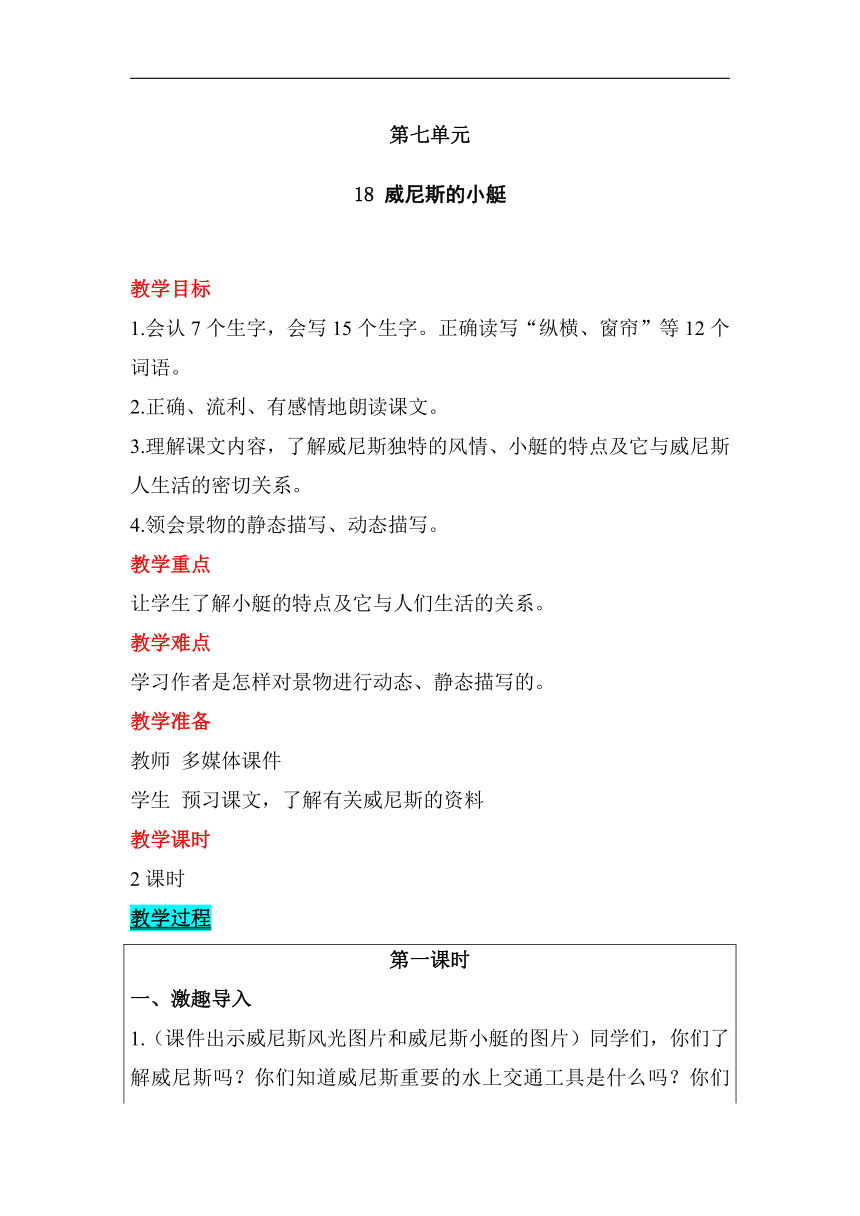 第七单元

18 威尼斯的小艇

教学目标

1.会认 7 个生字，会写 15 个生字。正确读写“纵横、窗帘”等 12 个词语。

2.正确、流利、有感情地朗读课文。

3.理解课文内容，了解威尼斯独特的风情、小艇的特点及它与威尼斯人生活的密切关系。

4.领会景物的静态描写、动态描写。

教学重点

让学生了解小艇的特点及它与人们生活的关系。

教学难点

学习作者是怎样对景物进行动态、静态描写的。

教学准备

教师 多媒体课件

学生 预习课文，了解有关威尼斯的资料

教学课时

2 课时

教学过程

第一课时

一、激趣导入

1.（课件出示威尼斯风光图片和威尼斯小艇的图片）同学们，你们了解威尼斯吗？你们知道威尼斯重要的水上交通工具是什么吗？你们